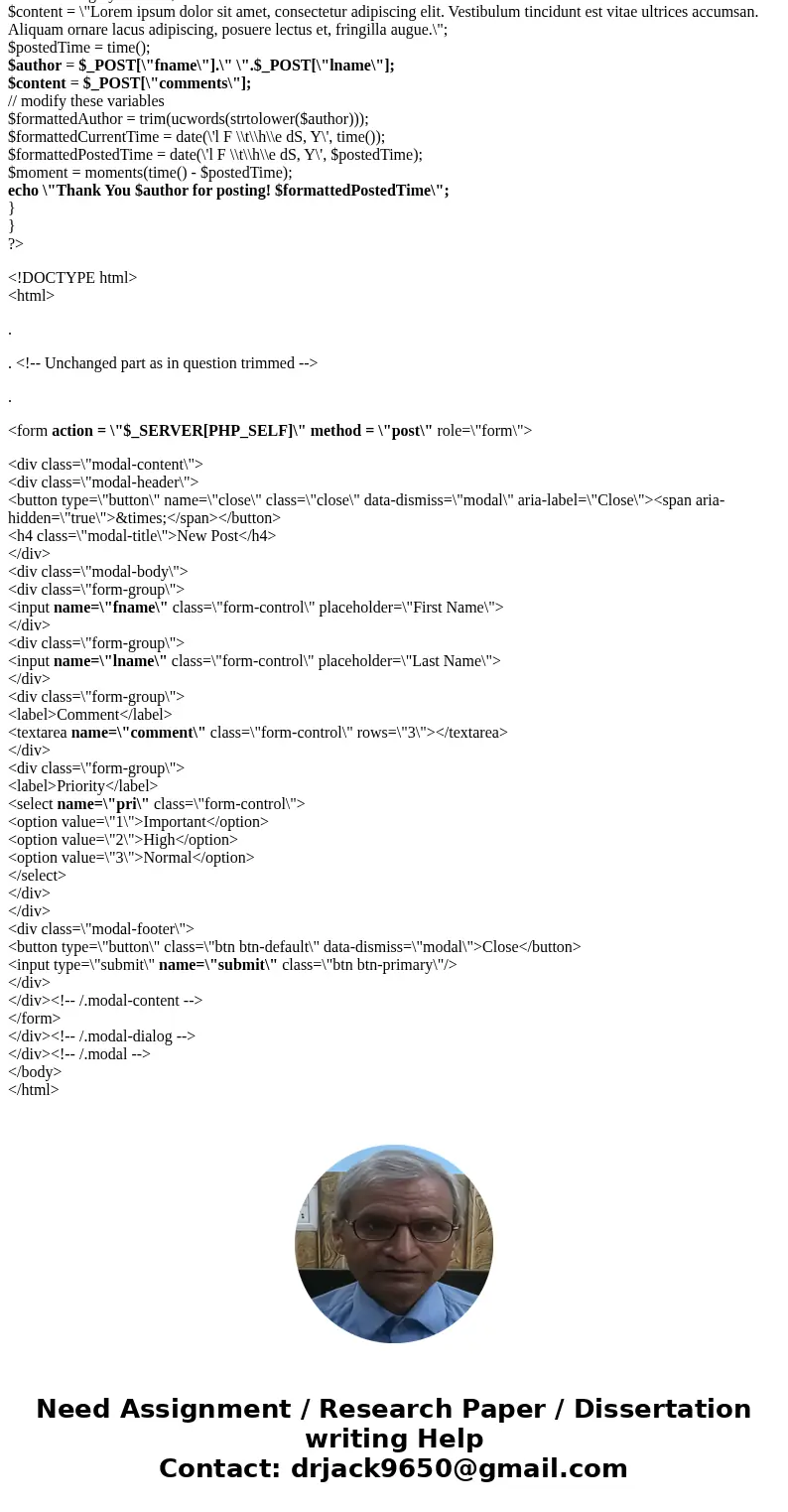 $content = \"Lorem ipsum dolor sit amet, consectetur adipiscing elit. Vestibulum tincidunt est vitae ultrices accumsan. Aliquam ornare lacus adipiscing, posuere lectus et, fringilla augue.\";
$postedTime = time();
$author = $_POST[\"fname\"].\" \".$_POST[\"lname\"];
$content = $_POST[\"comments\"];
// modify these variables
$formattedAuthor = trim(ucwords(strtolower($author)));
$formattedCurrentTime = date(\'l F \\t\\h\\e dS, Y\', time());
$formattedPostedTime = date(\'l F \\t\\h\\e dS, Y\', $postedTime);
$moment = moments(time() - $postedTime);
echo \"Thank You $author for posting! $formattedPostedTime\";
}
}
?>

<!DOCTYPE html>
<html>

.

. <!-- Unchanged part as in question trimmed -->

.

<form action = \"$_SERVER[PHP_SELF]\" method = \"post\" role=\"form\">

<div class=\"modal-content\">
<div class=\"modal-header\">
<button type=\"button\" name=\"close\" class=\"close\" data-dismiss=\"modal\" aria-label=\"Close\"><span aria-hidden=\"true\">&times;</span></button>
<h4 class=\"modal-title\">New Post</h4>
</div>
<div class=\"modal-body\">
<div class=\"form-group\">
<input name=\"fname\" class=\"form-control\" placeholder=\"First Name\">
</div>
<div class=\"form-group\">
<input name=\"lname\" class=\"form-control\" placeholder=\"Last Name\">
</div>
<div class=\"form-group\">
<label>Comment</label>
<textarea name=\"comment\" class=\"form-control\" rows=\"3\"></textarea>
</div>
<div class=\"form-group\">
<label>Priority</label>
<select name=\"pri\" class=\"form-control\">
<option value=\"1\">Important</option>
<option value=\"2\">High</option>
<option value=\"3\">Normal</option>
</select>
</div>
</div>
<div class=\"modal-footer\">
<button type=\"button\" class=\"btn btn-default\" data-dismiss=\"modal\">Close</button>
<input type=\"submit\" name=\"submit\" class=\"btn btn-primary\"/>
</div>
</div><!-- /.modal-content -->
</form>
</div><!-- /.modal-dialog -->
</div><!-- /.modal -->
</body>
</html>

Need Assignment / Research Paper / Dissertation writing Help
Contact: drjack9650@gmail.com